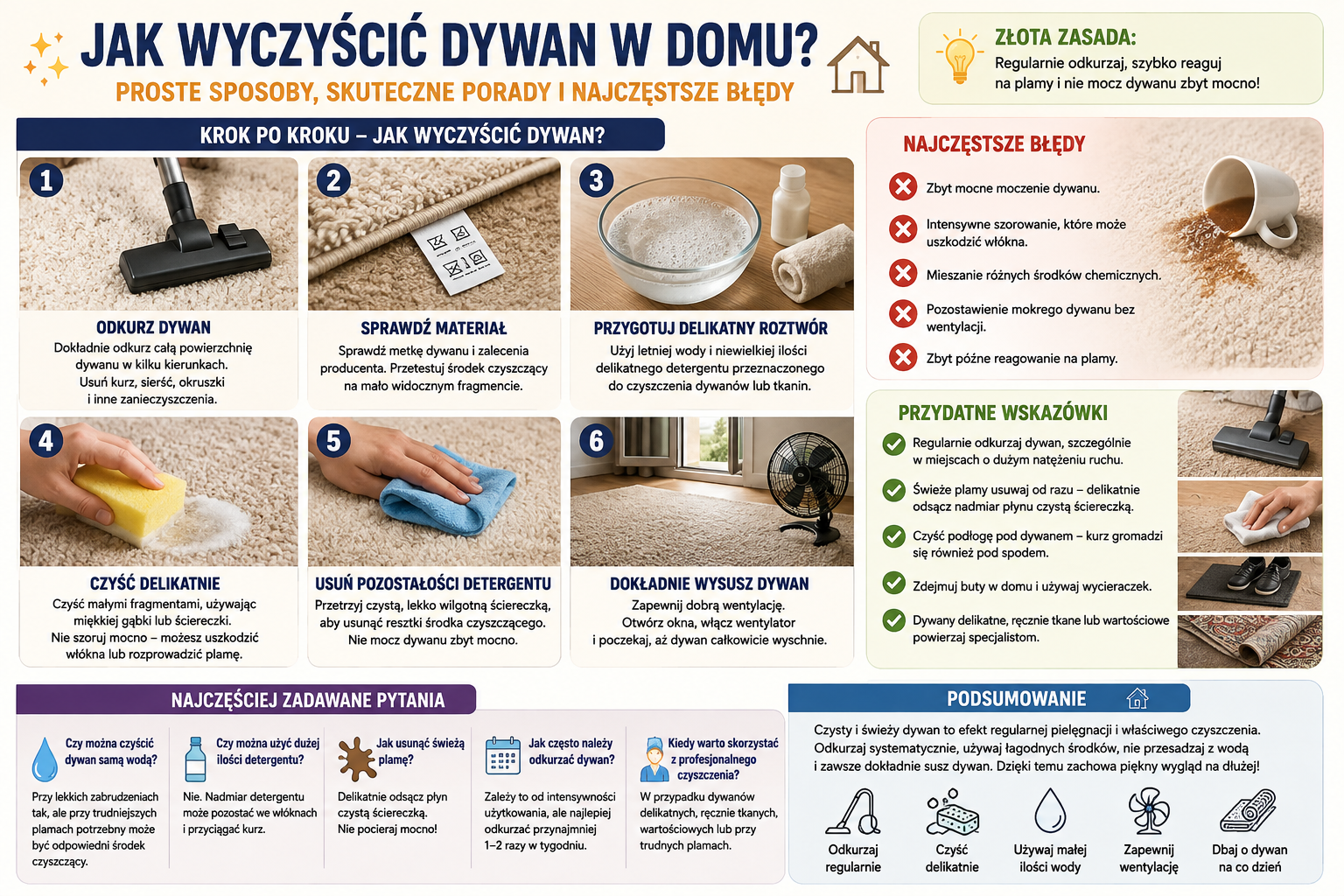 JAK WYCZYŚCIĆ DYWAN W DOMU?

PROSTE SPOSOBY, SKUTECZNE PORADY I NAJCZĘSTSZE BŁĘDY

ZŁOTA ZASADA:
Regularnie odkurzaj, szybko reaguj na plamy i nie mocz dywanu zbyt mocno!

KROK PO KROKU – JAK WYCZYŚCIĆ DYWAN?

1
ODKURZ DYWAN
Dokładnie odkurz całą powierzchnię dywanu w kilku kierunkach. Usuń kurz, sierść, okruszki i inne zanieczyszczenia.

2
SPRAWDŹ MATERIAŁ
Sprawdź metkę dywanu i zalecenia producenta. Przetestuj środek czyszczący na mało widocznym fragmencie.

3
PRZYGOTUJ DELIKATNY ROZTWÓR
Użyj letniej wody i niewielkiej ilości delikatnego detergentu przeznaczonego do czyszczenia dywanów lub tkanin.

4
CZYŚĆ DELIKATNIE
Czyść małymi fragmentami, używając miękkiej gąbki lub ściereczki. Nie szoruj mocno – możesz uszkodzić włókna lub rozprowadzić plamę.

5
USUŃ POZOSTAŁOŚCI DETERGENTU
Przetrzyj czystą, lekko wilgotną ściereczką, aby usunąć resztki środka czyszczącego. Nie mocz dywanu zbyt mocno.

6
DOKŁADNIE WYSUSZ DYWAN
Zapewnij dobrą wentylację. Otwórz okna, włącz wentylator i poczekaj, aż dywan całkowicie wyschnie.

NAJCZĘSTSZE BŁĘDY
Zbyt mocne moczenie dywanu.
Intensywne szorowanie, które może uszkodzić włókna.
Mieszanie różnych środków chemicznych.
Pozostawienie mokrego dywanu bez wentylacji.
Zbyt późne reagowanie na plamy.

PRZYDATNE WSKAZÓWKI
Regularnie odkurzaj dywan, szczególnie w miejscach o dużym natężeniu ruchu.
Świeże plamy usuwaj od razu – delikatnie odsącz nadmiar płynu czystą ściereczką.
Czyść podłogę pod dywanem – kurz gromadzi się również pod spodem.
Zdejmuj buty w domu i używaj wycieraczek.
Dywany delikatne, ręcznie tkane lub wartościowe powierzaj specjalistom.

NAJCZĘŚCIEJ ZADAWANE PYTANIA

Czy można czyścić dywan samą wodą?
Przy lekkich zabrudzeniach tak, ale przy trudniejszych plamach potrzebny może być odpowiedni środek czyszczący.

Czy można użyć dużej ilości detergentu?
Nie. Nadmiar detergentu może pozostać we włóknach i przyciągać kurz.

Jak usunąć świeżą plamę?
Delikatnie odsącz płyn czystą ściereczką. Nie pocieraj mocno!

Jak często należy odkurzać dywan?
Zależy to od intensywności użytkowania, ale najlepiej odkurzać przynajmniej 1–2 razy w tygodniu.

Kiedy warto skorzystać z profesjonalnego czyszczenia?
W przypadku dywanów delikatnych, ręcznie tkanych, wartościowych lub przy trudnych plamach.

PODSUMOWANIE
Czysty i świeży dywan to efekt regularnej pielęgnacji i właściwego czyszczenia. Odkurzaj systematycznie, używaj łagodnych środków, nie przesadzaj z wodą i zawsze dokładnie susz dywan. Dzięki temu zachowa piękny wygląd na dłużej!

Odkurzaj regularnie
Czyść delikatnie
Używaj małej ilości wody
Zapewnij wentylację
Dbaj o dywan na co dzień